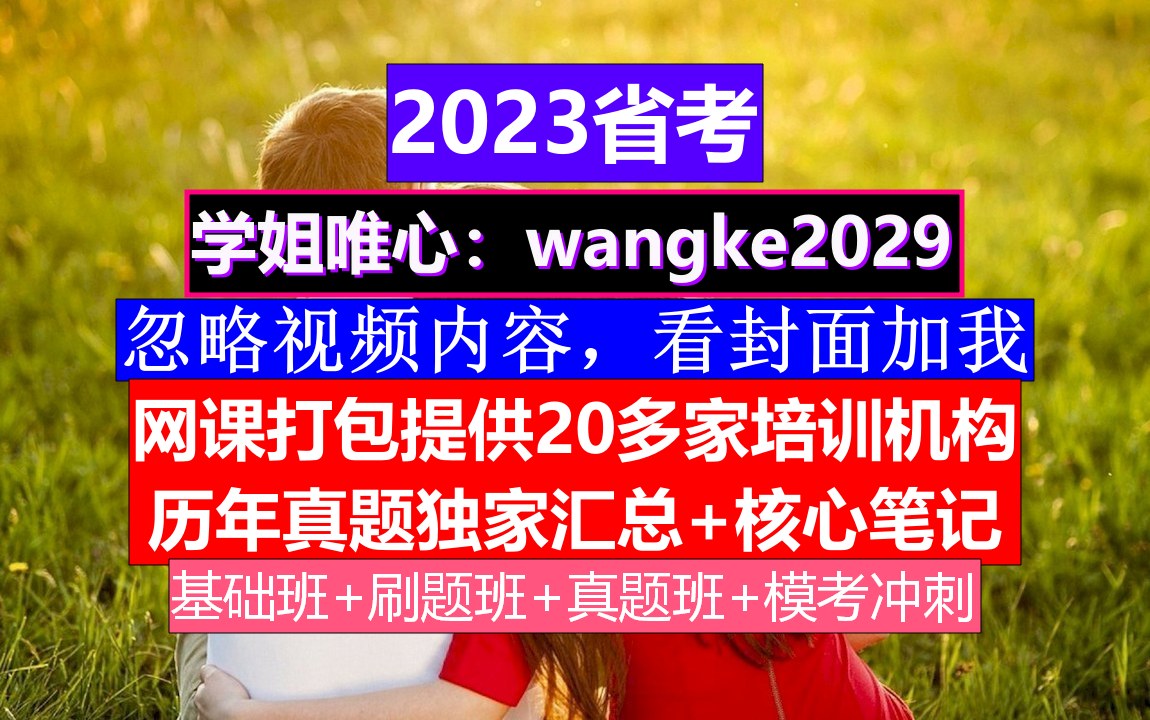 2023省考

学姐唯心：wangke2029

忽略视频内容，看封面加我

网课打包提供20多家培训机构

历年真题独家汇总+核心笔记

基础班+刷题班+真题班+模考冲刺